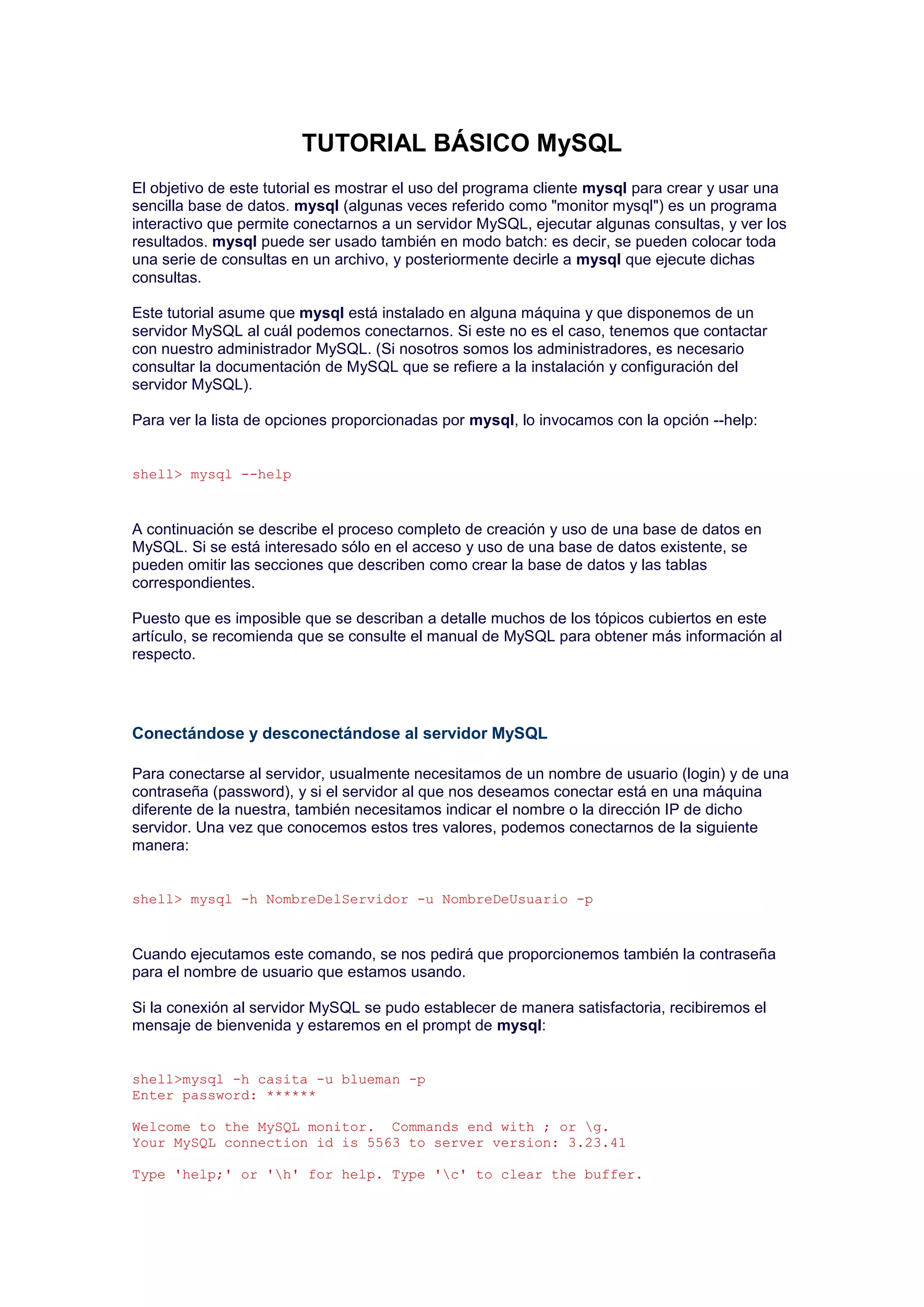 TUTORIAL BÁSICO MySQL

El objetivo de este tutorial es mostrar el uso del programa cliente mysql para crear y usar una sencilla base de datos. mysql (algunas veces referido como "monitor mysql") es un programa interactivo que permite conectarnos a un servidor MySQL, ejecutar algunas consultas, y ver los resultados. mysql puede ser usado también en modo batch: es decir, se pueden colocar toda una serie de consultas en un archivo, y posteriormente decirle a mysql que ejecute dichas consultas.

Este tutorial asume que mysql está instalado en alguna máquina y que disponemos de un servidor MySQL al cuál podemos conectarnos. Si este no es el caso, tenemos que contactar con nuestro administrador MySQL. (Si nosotros somos los administradores, es necesario consultar la documentación de MySQL que se refiere a la instalación y configuración del servidor MySQL).

Para ver la lista de opciones proporcionadas por mysql, lo invocamos con la opción --help:

shell> mysql --help

A continuación se describe el proceso completo de creación y uso de una base de datos en MySQL. Si se está interesado sólo en el acceso y uso de una base de datos existente, se pueden omitir las secciones que describen como crear la base de datos y las tablas correspondientes.

Puesto que es imposible que se describan a detalle muchos de los tópicos cubiertos en este artículo, se recomienda que se consulte el manual de MySQL para obtener más información al respecto.

Conectándose y desconectándose al servidor MySQL

Para conectarse al servidor, usualmente necesitamos de un nombre de usuario (login) y de una contraseña (password), y si el servidor al que nos deseamos conectar está en una máquina diferente de la nuestra, también necesitamos indicar el nombre o la dirección IP de dicho servidor. Una vez que conocemos estos tres valores, podemos conectarnos de la siguiente manera:

shell> mysql -h NombreDelServidor -u NombreDeUsuario -p

Cuando ejecutamos este comando, se nos pedirá que proporcionemos también la contraseña para el nombre de usuario que estamos usando.

Si la conexión al servidor MySQL se pudo establecer de manera satisfactoria, recibiremos el mensaje de bienvenida y estaremos en el prompt de mysql:

shell>mysql -h casita -u blueman -p
Enter password: ******

Welcome to the MySQL monitor.  Commands end with ; or \g.
Your MySQL connection id is 5563 to server version: 3.23.41

Type 'help;' or '\h' for help. Type '\c' to clear the buffer.